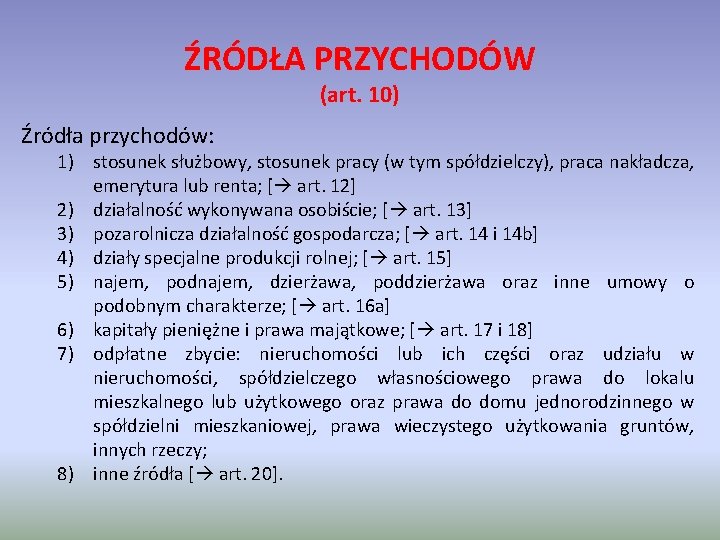 ŹRÓDŁA PRZYCHODÓW
(art. 10)

Źródła przychodów:
1) stosunek służbowy, stosunek pracy (w tym spółdzielczy), praca nakładcza, emerytura lub renta; [→ art. 12]
2) działalność wykonywana osobiście; [→ art. 13]
3) pozarolnicza działalność gospodarcza; [→ art. 14 i 14b]
4) działy specjalne produkcji rolnej; [→ art. 15]
5) najem, podnajem, dzierżawa, poddzierżawa oraz inne umowy o podobnym charakterze; [→ art. 16a]
6) kapitały pieniężne i prawa majątkowe; [→ art. 17 i 18]
7) odpłatne zbycie: nieruchomości lub ich części oraz udziału w nieruchomości, spółdzielczego własnościowego prawa do lokalu mieszkalnego lub użytkowego oraz prawa do domu jednorodzinnego w spółdzielni mieszkaniowej, prawa wieczystego użytkowania gruntów, innych rzeczy;
8) inne źródła [→ art. 20].